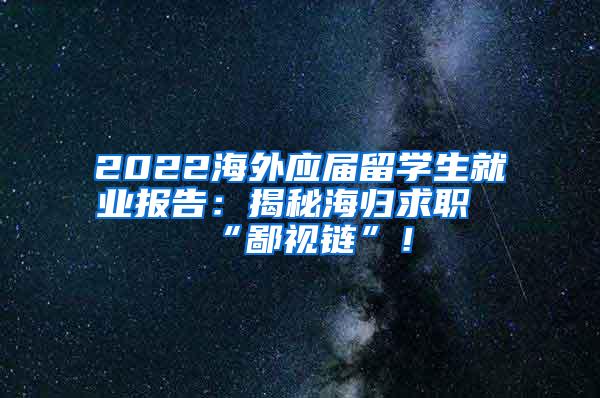 2022海外应届留学生就业报告：揭秘海归求职“鄙视链”！